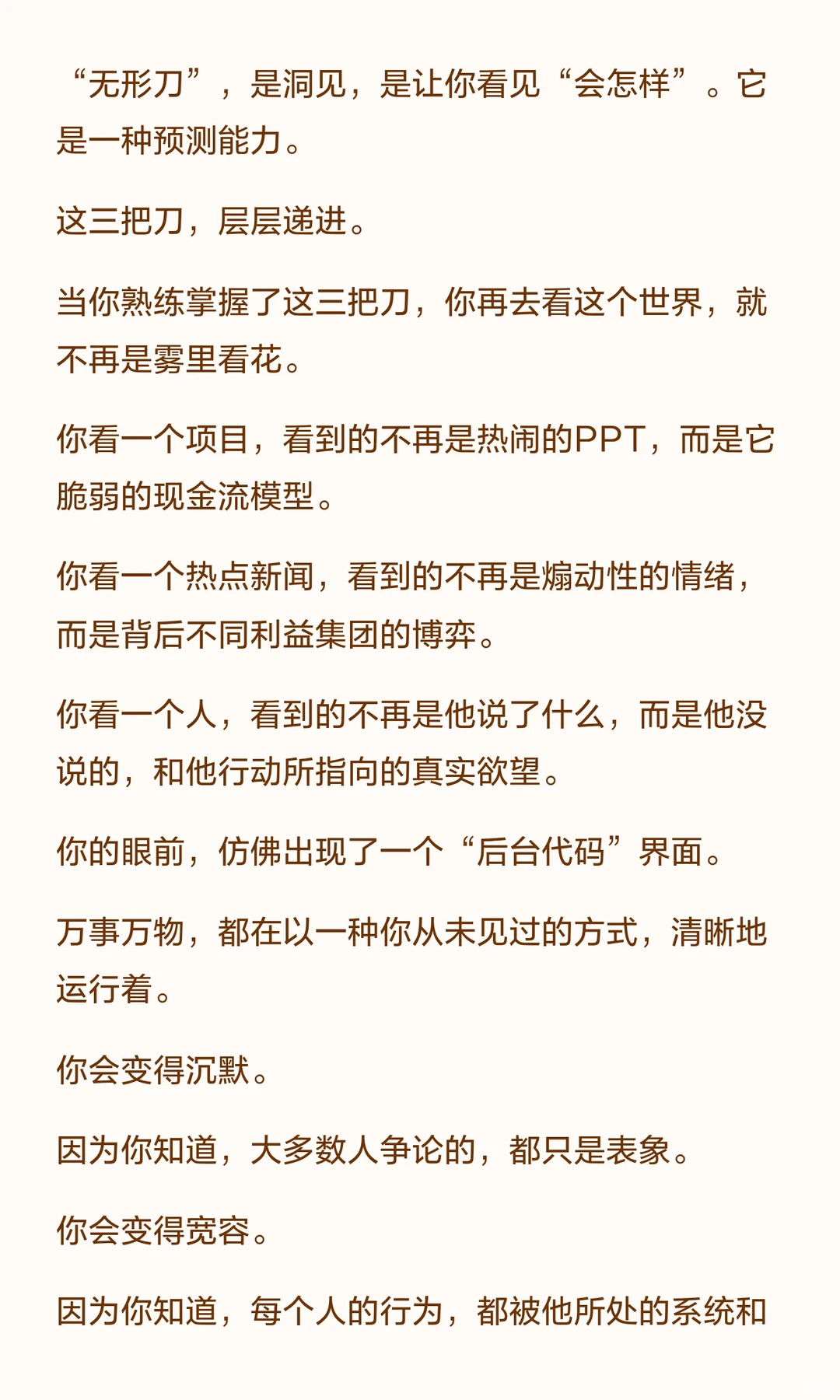 “无形刀”，是洞见，是让你看见“会怎样”。它是一种预测能力。

这三把刀，层层递进。

当你熟练掌握了这三把刀，你再去看这个世界，就不再是雾里看花。

你看一个项目，看到的不再是热闹的PPT，而是它脆弱的现金流模型。

你看一个热点新闻，看到的不再是煽动性的情绪，而是背后不同利益集团的博弈。

你看一个人，看到的不再是他说了什么，而是他没说的，和他行动所指向的真实欲望。

你的眼前，仿佛出现了一个“后台代码”界面。

万事万物，都在以一种你从未见过的方式，清晰地运行着。

你会变得沉默。

因为你知道，大多数人争论的，都只是表象。

你会变得宽容。

因为你知道，每个人的行为，都被他所处的系统和